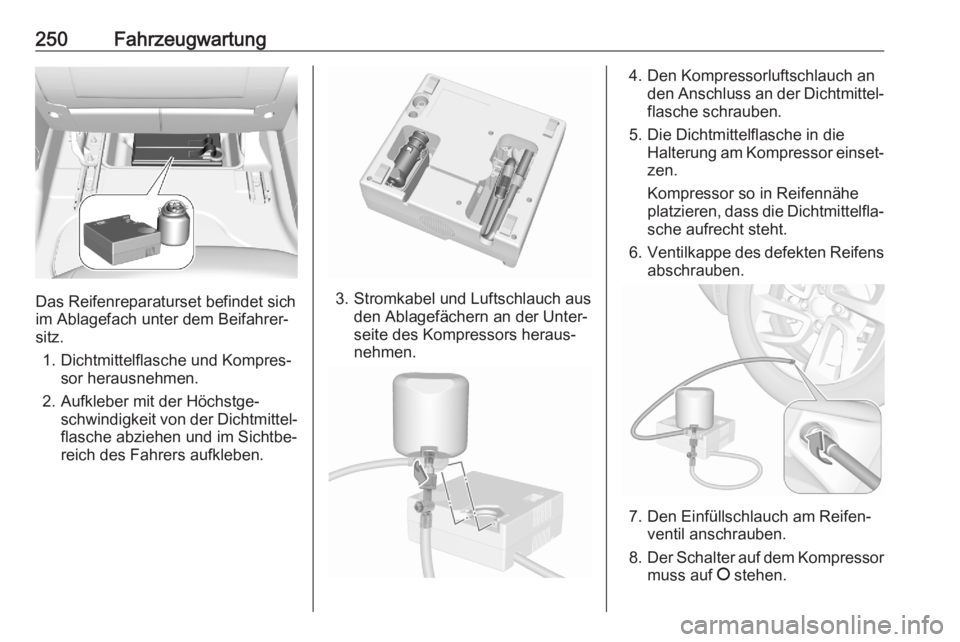 250 Fahrzeugwartung

Das Reifenreparaturset befindet sich im Ablagefach unter dem Beifahrersitz.

1. Dichtmittelflasche und Kompressor herausnehmen.

2. Aufkleber mit der Höchstgeschwindigkeit von der Dichtmittelflasche abziehen und im Sichtbereich des Fahrers aufkleben.

3. Stromkabel und Luftschlauch aus den Ablagefächern an der Unterseite des Kompressors herausnehmen.

4. Den Kompressorluftschlauch an den Anschluss an der Dichtmittelflasche schrauben.

5. Die Dichtmittelflasche in die Halterung am Kompressor einsetzen.

Kompressor so in Reifennähe platzieren, dass die Dichtmittelflasche aufrecht steht.

6. Ventilkappe des defekten Reifens abschrauben.

7. Den Einfüllschlauch am Reifenventil anschrauben.

8. Der Schalter auf dem Kompressor muss auf O stehen.

carmanualsonline.info